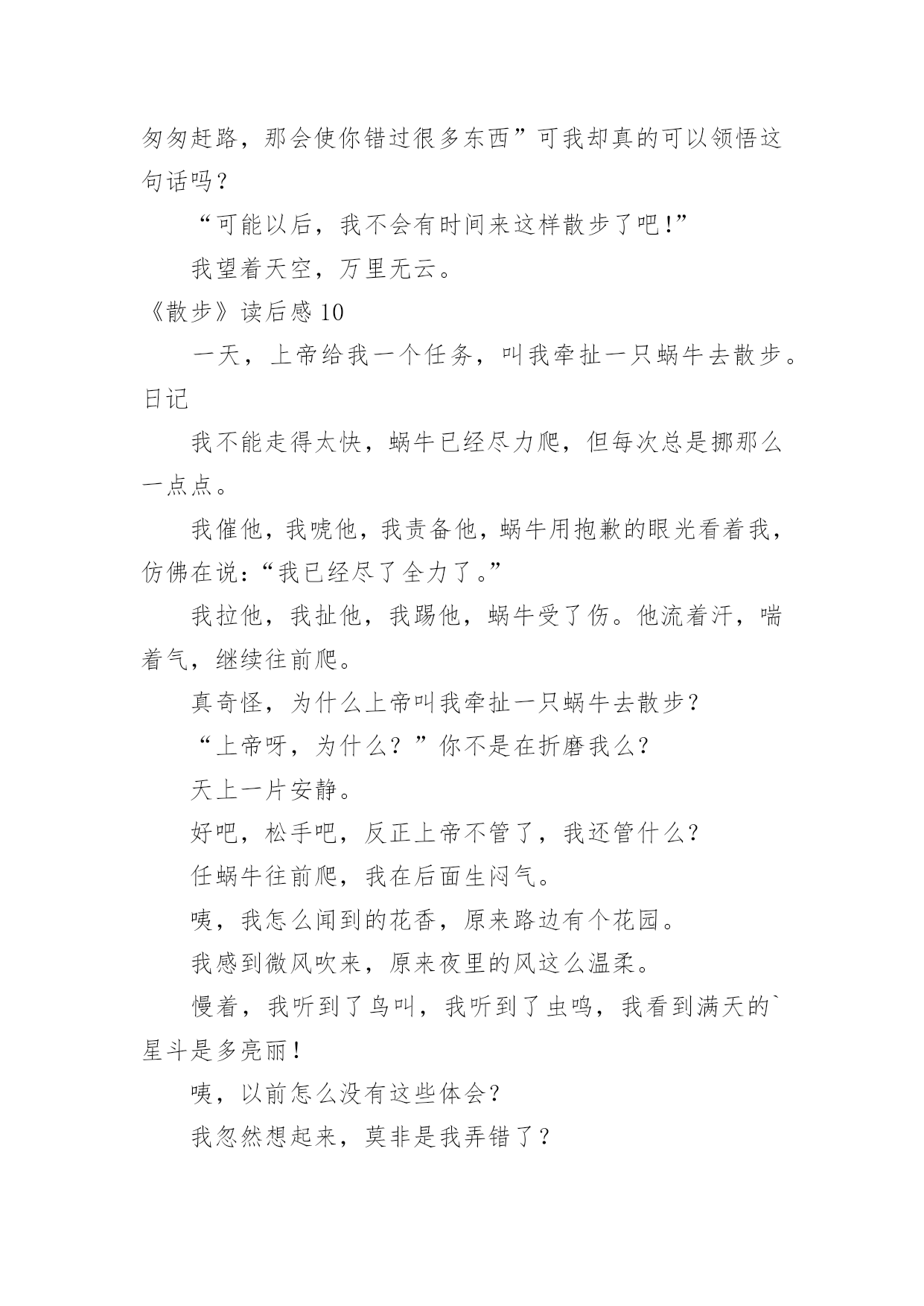 匆匆赶路，那会使你错过很多东西”可我却真的可以领悟这句话吗？

“可能以后，我不会有时间来这样散步了吧!”

我望着天空，万里无云。

《散步》读后感 10

一天，上帝给我一个任务，叫我牵扯一只蜗牛去散步。日记

我不能走得太快，蜗牛已经尽力爬，但每次总是挪那么一点点。

我催他，我唬他，我责备他，蜗牛用抱歉的眼光看着我，仿佛在说:“我已经尽了全力了。”

我拉他，我扯他，我踢他，蜗牛受了伤。他流着汗，喘着气，继续往前爬。

真奇怪，为什么上帝叫我牵扯一只蜗牛去散步?

“上帝呀，为什么？”你不是在折磨我么?

天上一片安静。

好吧，松手吧，反正上帝不管了，我还管什么?

任蜗牛往前爬，我在后面生闷气。

咦，我怎么闻到的花香，原来路边有个花园。

我感到微风吹来，原来夜里的风这么温柔。

慢着，我听到了鸟叫，我听到了虫鸣，我看到满天的`星斗是多亮丽!

咦，以前怎么没有这些体会?

我忽然想起来，莫非是我弄错了?